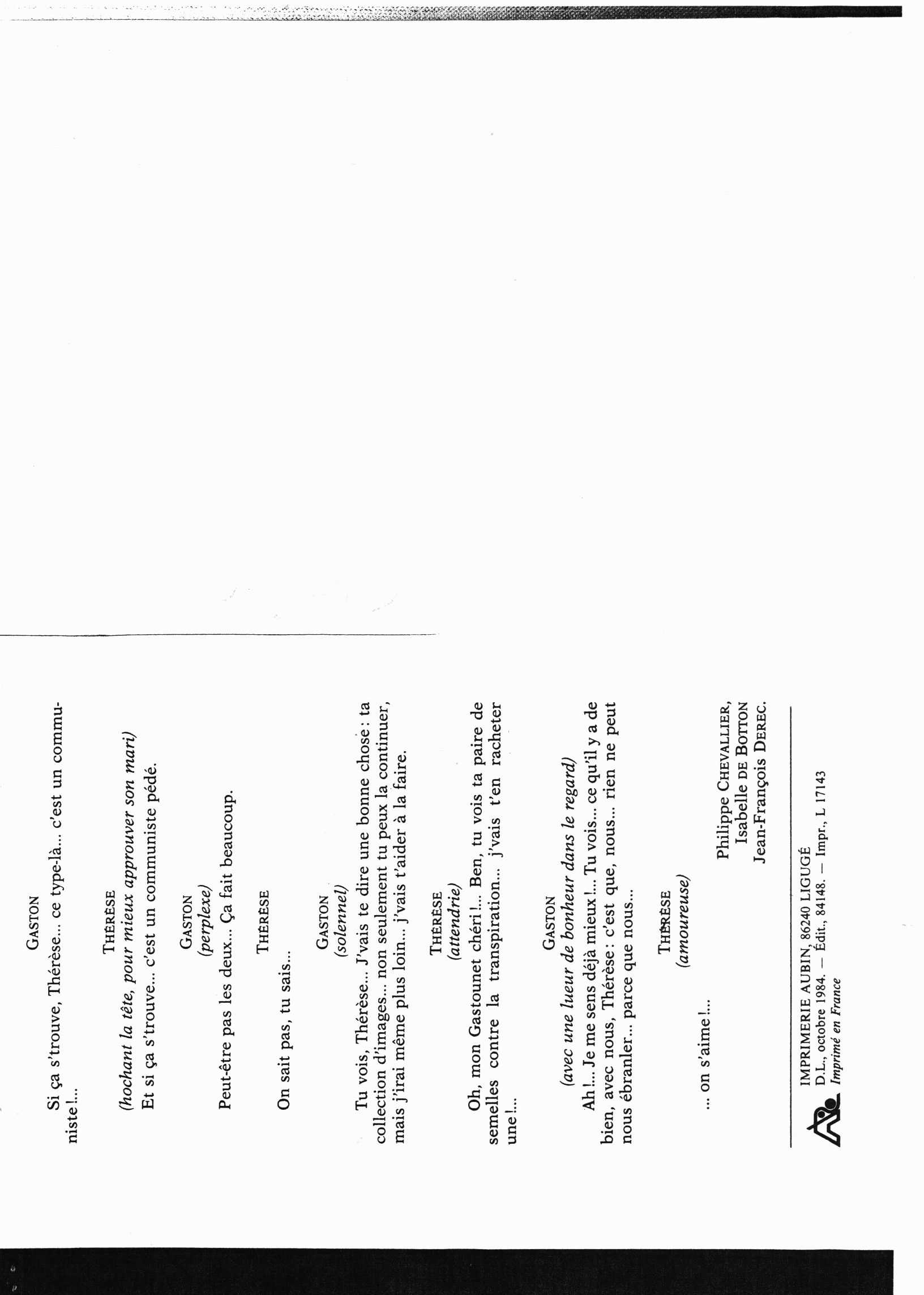 GASTON

Si ça s'trouve, Thérèse... ce type-là... c'est un communiste !...

THÉRÈSE
(hochant la tête, pour mieux approuver son mari)

Et si ça s'trouve... c'est un communiste pédé.

GASTON
(perplexe)

Peut-être pas les deux... Ça fait beaucoup.

THÉRÈSE

On sait pas, tu sais...

GASTON
(solennel)

Tu vois, Thérèse... J'vais te dire une bonne chose : ta collection d'images... non seulement tu peux la continuer, mais j'irai même plus loin... j'vais t'aider à la faire.

THÉRÈSE
(attendrie)

Oh, mon Gastounet chéri !... Ben, tu vois ta paire de semelles contre la transpiration... j'vais t'en racheter une !...

GASTON
(avec une lueur de bonheur dans le regard)

Ah !... Je me sens déjà mieux !... Tu vois... ce qu'il y a de bien, avec nous, Thérèse : c'est que, nous... rien ne peut nous ébranler... parce que nous...

THÉRÈSE
(amoureuse)

... on s'aime !...

Philippe CHEVALLIER,
Isabelle DE BOTTON
Jean-François DEREC.

IMPRIMERIE AUBIN, 86240 LIGUGÉ
D.L., octobre 1984. — Édit., 84148. — Impr., L 17143
Imprimé en France